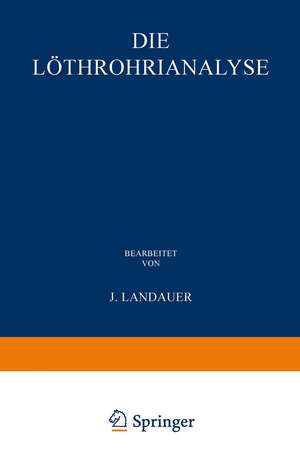 DIE
LÖTHROHRIANALYSE

BEARBEITET
VON

J. LANDAUER

Springer